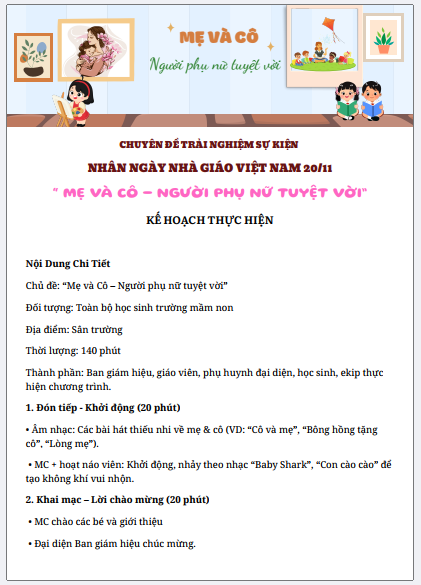 MẸ VÀ CÔ

Người phụ nữ tuyệt vời

CHUYÊN ĐỀ TRẢI NGHIỆM SỰ KIỆN

NHÂN NGÀY NHÀ GIÁO VIỆT NAM 20/11

" MẸ VÀ CÔ – NGƯỜI PHỤ NỮ TUYỆT VỜI"

KẾ HOẠCH THỰC HIỆN

Nội Dung Chi Tiết

Chủ đề: “Mẹ và Cô – Người phụ nữ tuyệt vời”

Đối tượng: Toàn bộ học sinh trường mầm non

Địa điểm: Sân trường

Thời lượng: 140 phút

Thành phần: Ban giám hiệu, giáo viên, phụ huynh đại diện, học sinh, ekip thực hiện chương trình.

1. Đón tiếp - Khởi động (20 phút)

• Âm nhạc: Các bài hát thiếu nhi về mẹ & cô (VD: “Cô và mẹ”, “Bông hồng tặng cô”, “Lòng mẹ”).

• MC + hoạt náo viên: Khởi động, nhảy theo nhạc “Baby Shark”, “Con cào cào” để tạo không khí vui nhộn.

2. Khai mạc – Lời chào mừng (20 phút)

• MC chào các bé và giới thiệu

• Đại diện Ban giám hiệu chúc mừng.